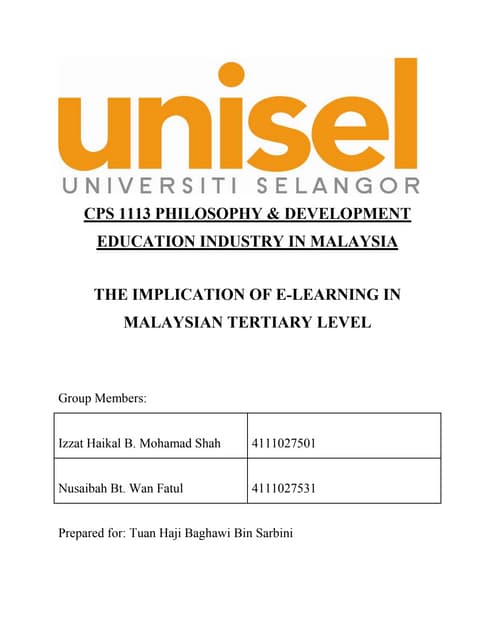 unisel
UNIVERSITI SELANGOR

CPS 1113 PHILOSOPHY & DEVELOPMENT EDUCATION INDUSTRY IN MALAYSIA

THE IMPLICATION OF E-LEARNING IN MALAYSIAN TERTIARY LEVEL

Group Members:

| Izzat Haikal B. Mohamad Shah | 4111027501 |
|---|---|
| Nusaibah Bt. Wan Fatul | 4111027531 |

Prepared for: Tuan Haji Baghawi Bin Sarbini